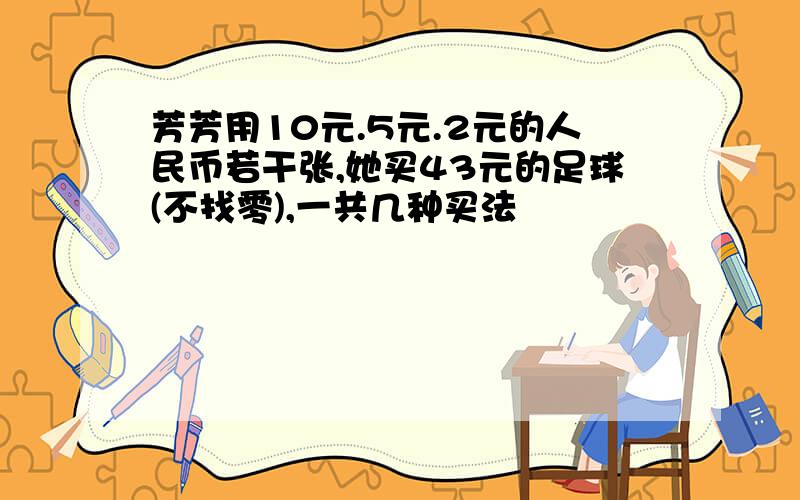 芳芳用10元.5元.2元的人民币若干张,她买43元的足球(不找零),一共几种买法